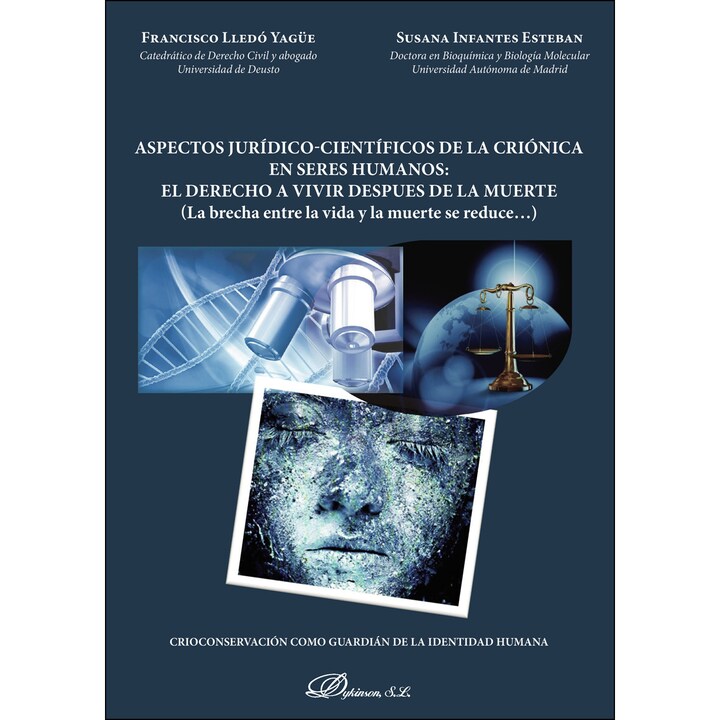 Francisco Lledó Yagüe
Catedrático de Derecho Civil y abogado
Universidad de Deusto

Susana Infantes Esteban
Doctora en Bioquímica y Biología Molecular
Universidad Autónoma de Madrid

ASPECTOS JURÍDICO-CIENTÍFICOS DE LA CRIÓNICA EN SERES HUMANOS:
EL DERECHO A VIVIR DESPUES DE LA MUERTE
(La brecha entre la vida y la muerte se reduce…)

CRIOCONSERVACIÓN COMO GUARDIÁN DE LA IDENTIDAD HUMANA

Dykinson, S.L.